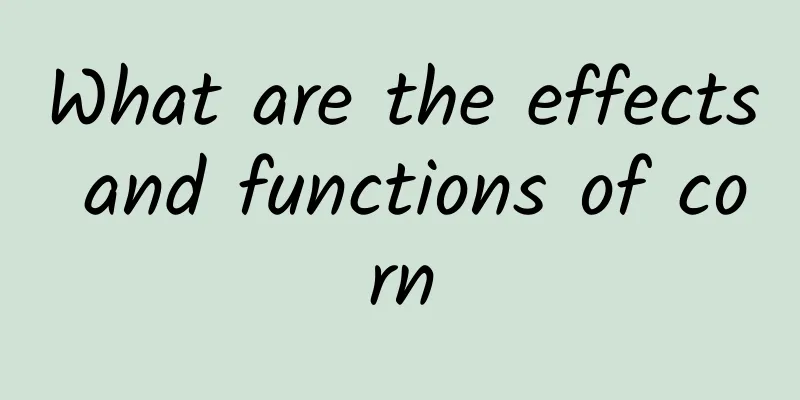 What are the effects and functions of corn